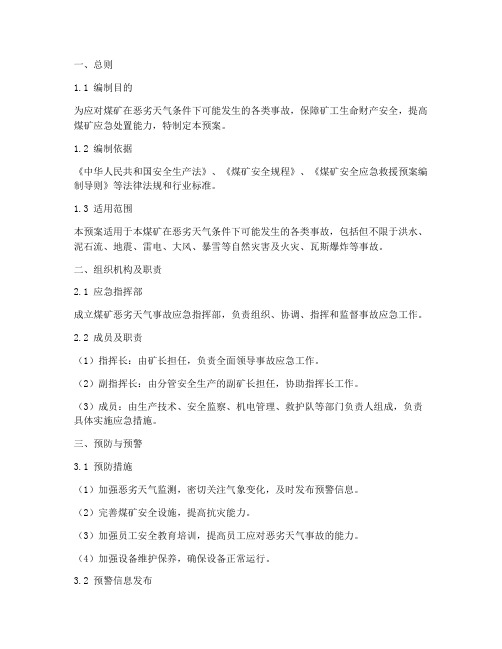 一、总则

1.1 编制目的

为应对煤矿在恶劣天气条件下可能发生的各类事故，保障矿工生命财产安全，提高煤矿应急处置能力，特制定本预案。

1.2 编制依据

《中华人民共和国安全生产法》、《煤矿安全规程》、《煤矿安全应急救援预案编制导则》等法律法规和行业标准。

1.3 适用范围

本预案适用于本煤矿在恶劣天气条件下可能发生的各类事故，包括但不限于洪水、泥石流、地震、雷电、大风、暴雪等自然灾害及火灾、瓦斯爆炸等事故。

二、组织机构及职责

2.1 应急指挥部

成立煤矿恶劣天气事故应急指挥部，负责组织、协调、指挥和监督事故应急工作。

2.2 成员及职责

（1）指挥长：由矿长担任，负责全面领导事故应急工作。

（2）副指挥长：由分管安全生产的副矿长担任，协助指挥长工作。

（3）成员：由生产技术、安全监察、机电管理、救护队等部门负责人组成，负责具体实施应急措施。

三、预防与预警

3.1 预防措施

（1）加强恶劣天气监测，密切关注气象变化，及时发布预警信息。

（2）完善煤矿安全设施，提高抗灾能力。

（3）加强员工安全教育培训，提高员工应对恶劣天气事故的能力。

（4）加强设备维护保养，确保设备正常运行。

3.2 预警信息发布